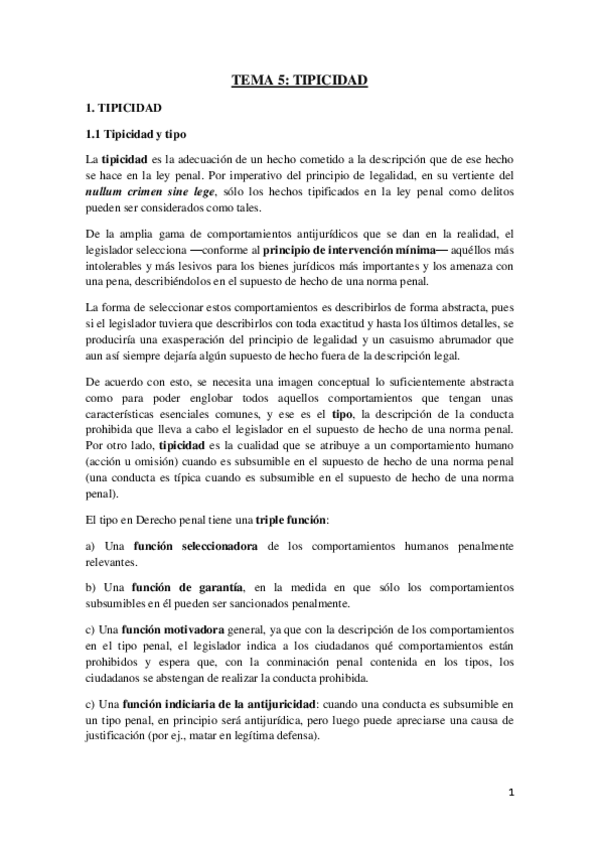 TEMA 5: TIPICIDAD

1. TIPICIDAD

1.1 Tipicidad y tipo

La tipicidad es la adecuación de un hecho cometido a la descripción que de ese hecho se hace en la ley penal. Por imperativo del principio de legalidad, en su vertiente del nullum crimen sine lege, sólo los hechos tipificados en la ley penal como delitos pueden ser considerados como tales.

De la amplia gama de comportamientos antijurídicos que se dan en la realidad, el legislador selecciona —conforme al principio de intervención mínima— aquéllos más intolerables y más lesivos para los bienes jurídicos más importantes y los amenaza con una pena, describiéndolos en el supuesto de hecho de una norma penal.

La forma de seleccionar estos comportamientos es describirlos de forma abstracta, pues si el legislador tuviera que describirlos con toda exactitud y hasta los últimos detalles, se produciría una exasperación del principio de legalidad y un casuismo abrumador que aun así siempre dejaría algún supuesto de hecho fuera de la descripción legal.

De acuerdo con esto, se necesita una imagen conceptual lo suficientemente abstracta como para poder englobar todos aquellos comportamientos que tengan unas características esenciales comunes, y ese es el tipo, la descripción de la conducta prohibida que lleva a cabo el legislador en el supuesto de hecho de una norma penal. Por otro lado, tipicidad es la cualidad que se atribuye a un comportamiento humano (acción u omisión) cuando es subsumible en el supuesto de hecho de una norma penal (una conducta es típica cuando es subsumible en el supuesto de hecho de una norma penal).

El tipo en Derecho penal tiene una triple función:

a) Una función seleccionadora de los comportamientos humanos penalmente relevantes.

b) Una función de garantía, en la medida en que sólo los comportamientos subsumibles en él pueden ser sancionados penalmente.

c) Una función motivadora general, ya que con la descripción de los comportamientos en el tipo penal, el legislador indica a los ciudadanos qué comportamientos están prohibidos y espera que, con la conminación penal contenida en los tipos, los ciudadanos se abstengan de realizar la conducta prohibida.

c) Una función indiciaria de la antijuricidad: cuando una conducta es subsumible en un tipo penal, en principio será antijurídica, pero luego puede apreciarse una causa de justificación (por ej., matar en legítima defensa).

1